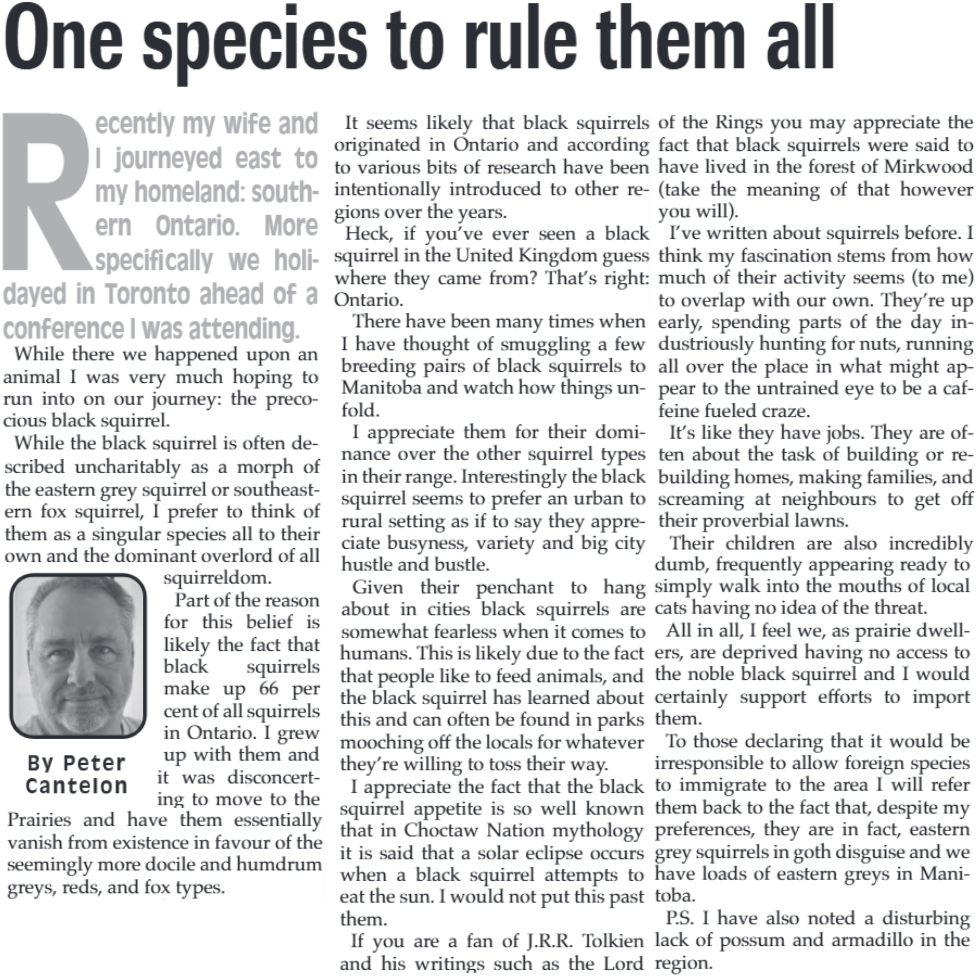 One species to rule them all

Recently my wife and I journeyed east to my homeland: southern Ontario. More specifically we holidayed in Toronto ahead of a conference I was attending.

While there we happened upon an animal I was very much hoping to run into on our journey: the precocious black squirrel.

While the black squirrel is often described uncharitably as a morph of the eastern grey squirrel or southeastern fox squirrel, I prefer to think of them as a singular species all to their own and the dominant overlord of all squirreldom.

Part of the reason for this belief is likely the fact that black squirrels make up 66 per cent of all squirrels in Ontario. I grew up with them and it was disconcerting to move to the Prairies and have them essentially vanish from existence in favour of the seemingly more docile and humdrum greys, reds, and fox types.

By Peter Cantelon

It seems likely that black squirrels originated in Ontario and according to various bits of research have been intentionally introduced to other regions over the years.

Heck, if you've ever seen a black squirrel in the United Kingdom guess where they came from? That's right: Ontario.

There have been many times when I have thought of smuggling a few breeding pairs of black squirrels to Manitoba and watch how things unfold.

I appreciate them for their dominance over the other squirrel types in their range. Interestingly the black squirrel seems to prefer an urban to rural setting as if to say they appreciate busyness, variety and big city hustle and bustle.

Given their penchant to hang about in cities black squirrels are somewhat fearless when it comes to humans. This is likely due to the fact that people like to feed animals, and the black squirrel has learned about this and can often be found in parks mooching off the locals for whatever they're willing to toss their way.

I appreciate the fact that the black squirrel appetite is so well known that in Choctaw Nation mythology it is said that a solar eclipse occurs when a black squirrel attempts to eat the sun. I would not put this past them.

If you are a fan of J.R.R. Tolkien and his writings such as the Lord of the Rings you may appreciate the fact that black squirrels were said to have lived in the forest of Mirkwood (take the meaning of that however you will).

I've written about squirrels before. I think my fascination stems from how much of their activity seems (to me) to overlap with our own. They're up early, spending parts of the day industriously hunting for nuts, running all over the place in what might appear to the untrained eye to be a caffeine fueled craze.

It's like they have jobs. They are often about the task of building or rebuilding homes, making families, and screaming at neighbours to get off their proverbial lawns.

Their children are also incredibly dumb, frequently appearing ready to simply walk into the mouths of local cats having no idea of the threat.

All in all, I feel we, as prairie dwellers, are deprived having no access to the noble black squirrel and I would certainly support efforts to import them.

To those declaring that it would be irresponsible to allow foreign species to immigrate to the area I will refer them back to the fact that, despite my preferences, they are in fact, eastern grey squirrels in goth disguise and we have loads of eastern greys in Manitoba.

P.S. I have also noted a disturbing lack of possum and armadillo in the region.